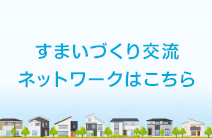 すまいづくり交流
ネットワークはこちら